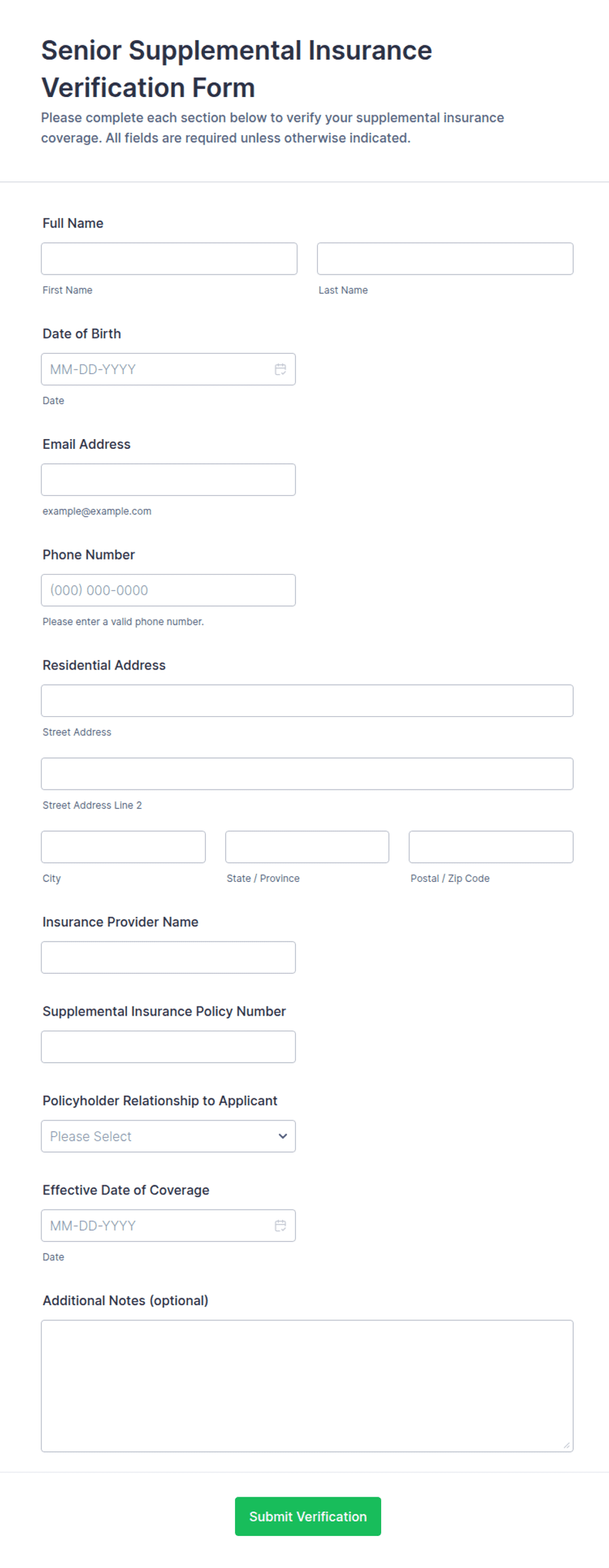 Senior Supplemental Insurance Verification Form

Please complete each section below to verify your supplemental insurance coverage. All fields are required unless otherwise indicated.

Full Name

First Name

Last Name

Date of Birth

MM-DD-YYYY

Date

Email Address

example@example.com

Phone Number

(000) 000-0000

Please enter a valid phone number.

Residential Address

Street Address

Street Address Line 2

City

State / Province

Postal / Zip Code

Insurance Provider Name

Supplemental Insurance Policy Number

Policyholder Relationship to Applicant

Please Select

Effective Date of Coverage

MM-DD-YYYY

Date

Additional Notes (optional)

Submit Verification